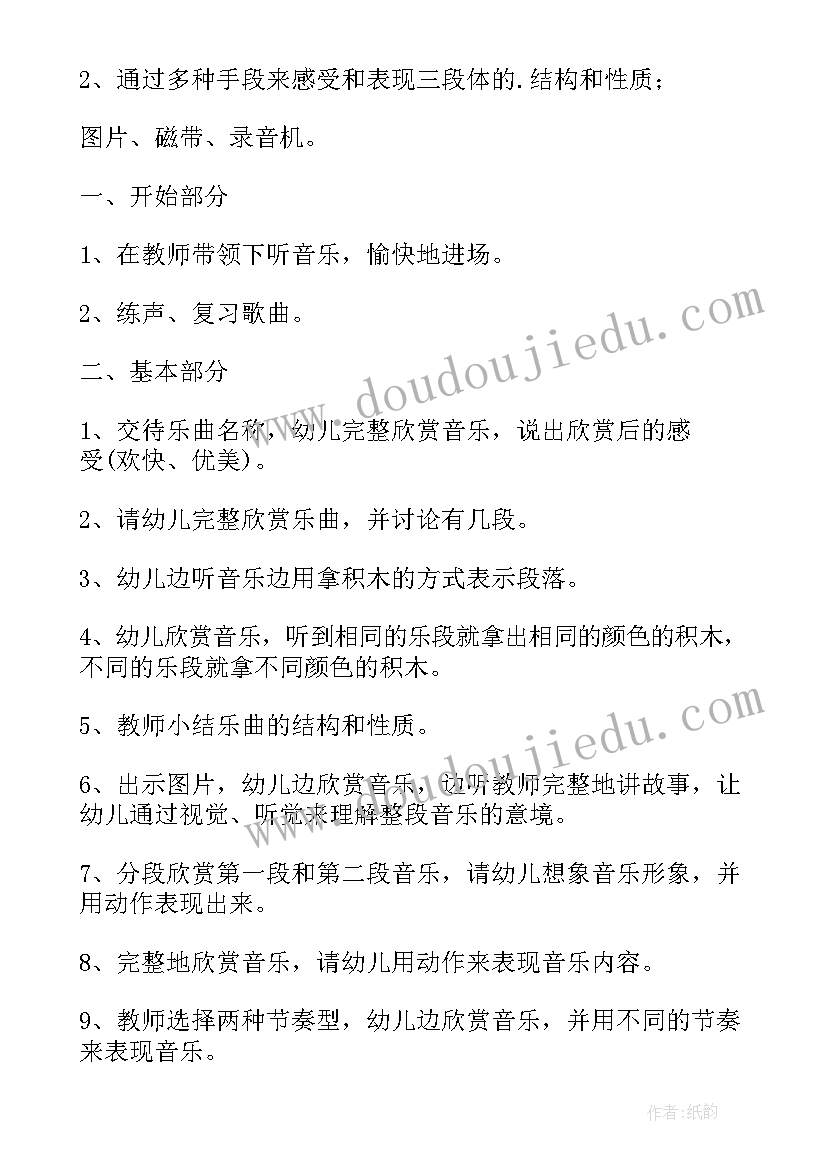 2、通过多种手段来感受和表现三段体的.结构和性质；

图片、磁带、录音机。

一、开始部分

1、在教师带领下听音乐，愉快地进场。

2、练声、复习歌曲。

二、基本部分

1、交待乐曲名称，幼儿完整欣赏音乐，说出欣赏后的感受(欢快、优美)。

2、请幼儿完整欣赏乐曲，并讨论有几段。

3、幼儿边听音乐边用拿积木的方式表示段落。

4、幼儿欣赏音乐，听到相同的乐段就拿出相同的颜色的积木，不同的乐段就拿不同颜色的积木。

5、教师小结乐曲的结构和性质。

6、出示图片，幼儿边欣赏音乐，边听教师完整地讲故事，让幼儿通过视觉、听觉来理解整段音乐的意境。

7、分段欣赏第一段和第二段音乐，请幼儿想象音乐形象，并用动作表现出来。

8、完整地欣赏音乐，请幼儿用动作来表现音乐内容。

9、教师选择两种节奏型，幼儿边欣赏音乐，并用不同的节奏来表现音乐。

www.doudoujiedu.com

www.doudoujiedu.com

作者:纸韵